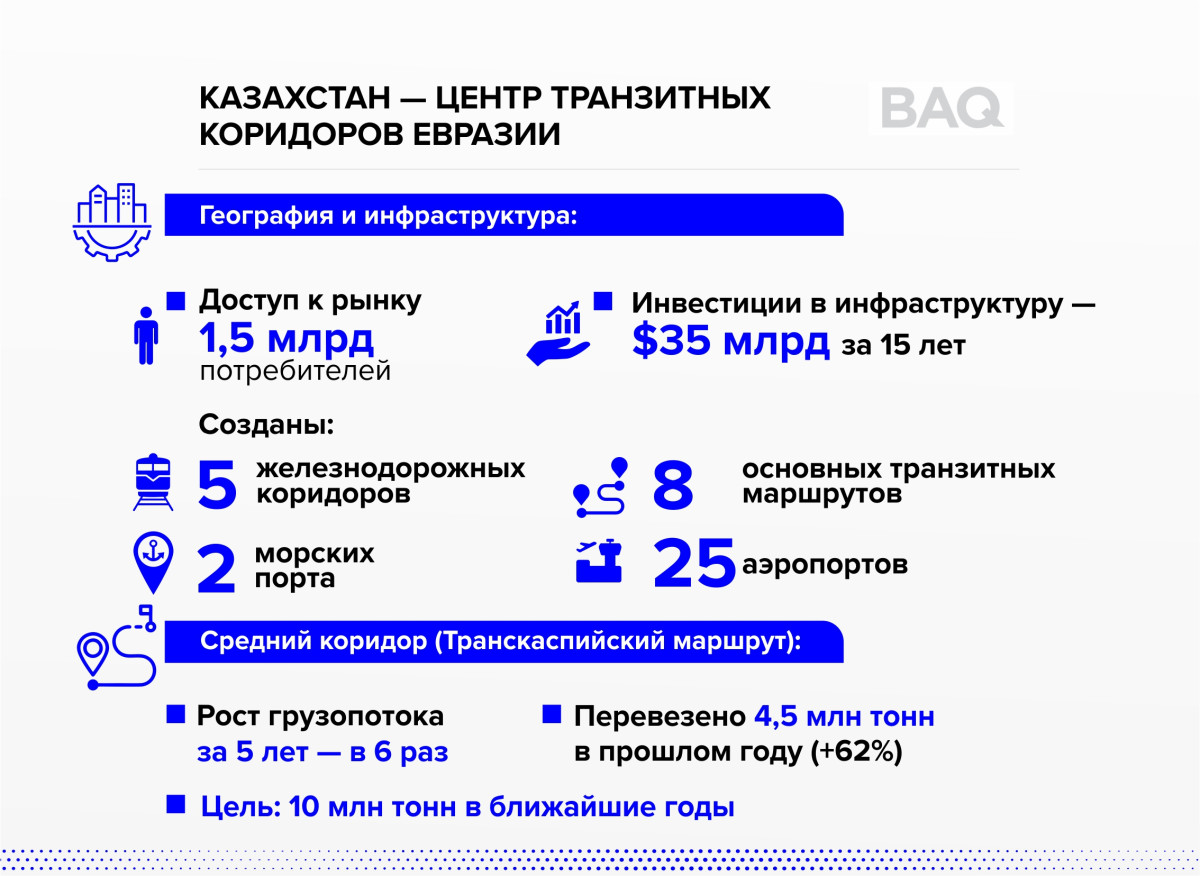 КАЗАХСТАН — ЦЕНТР ТРАНЗИТНЫХ КОРИДОРОВ ЕВРАЗИИ

BAQ

География и инфраструктура:

Доступ к рынку 1,5 млрд потребителей

Инвестиции в инфраструктуру — $35 млрд за 15 лет

Созданы:

5 железнодорожных коридоров

8 основных транзитных маршрутов

2 морских порта

25 аэропортов

Средний коридор (Транскаспийский маршрут):

Рост грузопотока за 5 лет — в 6 раз

Перевезено 4,5 млн тонн в прошлом году (+62%)

Цель: 10 млн тонн в ближайшие годы